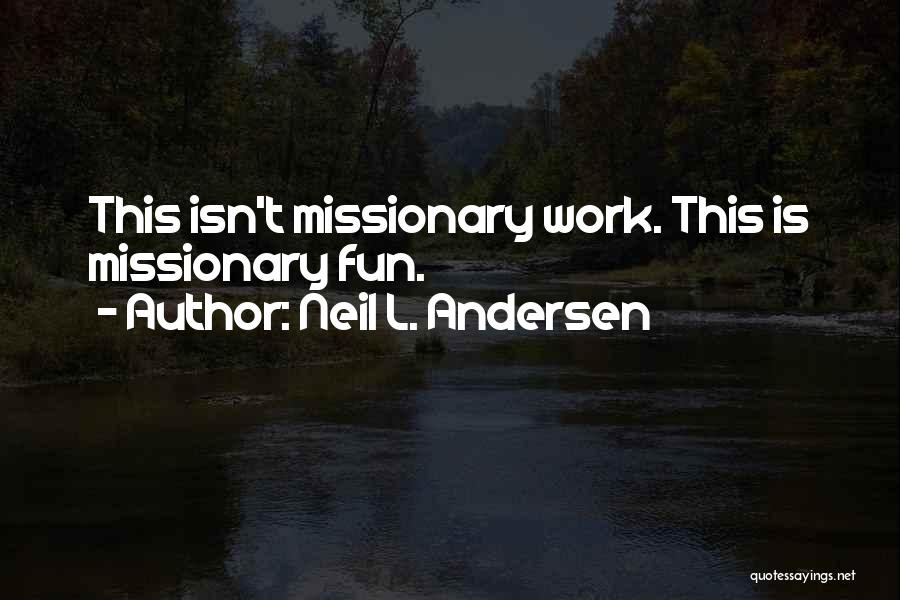 This isn't missionary work. This is missionary fun.
- Author: Neil L. Andersen

quotessayings.net